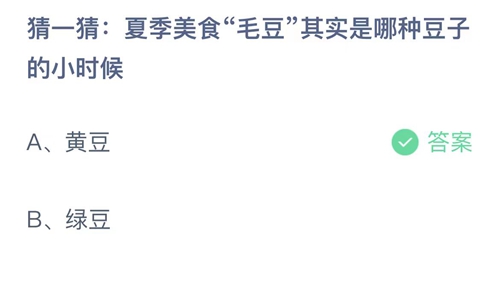 猜一猜：夏季美食“毛豆”其实是哪种豆子的小时候

A、黄豆

答案

B、绿豆